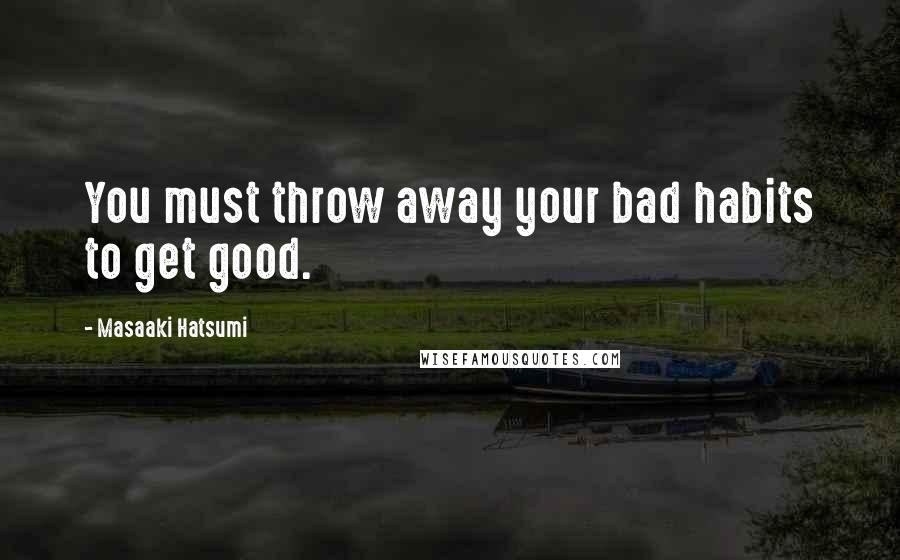 You must throw away your bad habits to get good.

- Masaaki Hatsumi

WISEFAMOUSQUOTES.COM